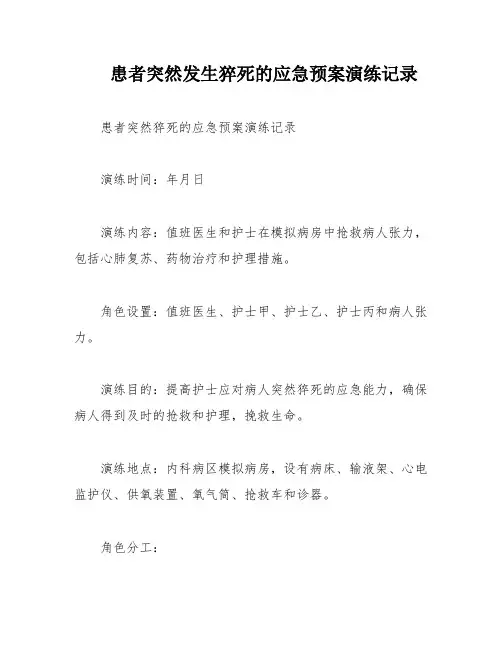 患者突然发生猝死的应急预案演练记录

患者突然猝死的应急预案演练记录

演练时间：年月日

演练内容：值班医生和护士在模拟病房中抢救病人张力，包括心肺复苏、药物治疗和护理措施。

角色设置：值班医生、护士甲、护士乙、护士丙和病人张力。

演练目的：提高护士应对病人突然猝死的应急能力，确保病人得到及时的抢救和护理，挽救生命。

演练地点：内科病区模拟病房，设有病床、输液架、心电监护仪、供氧装置、氧气筒、抢救车和诊器。

角色分工：